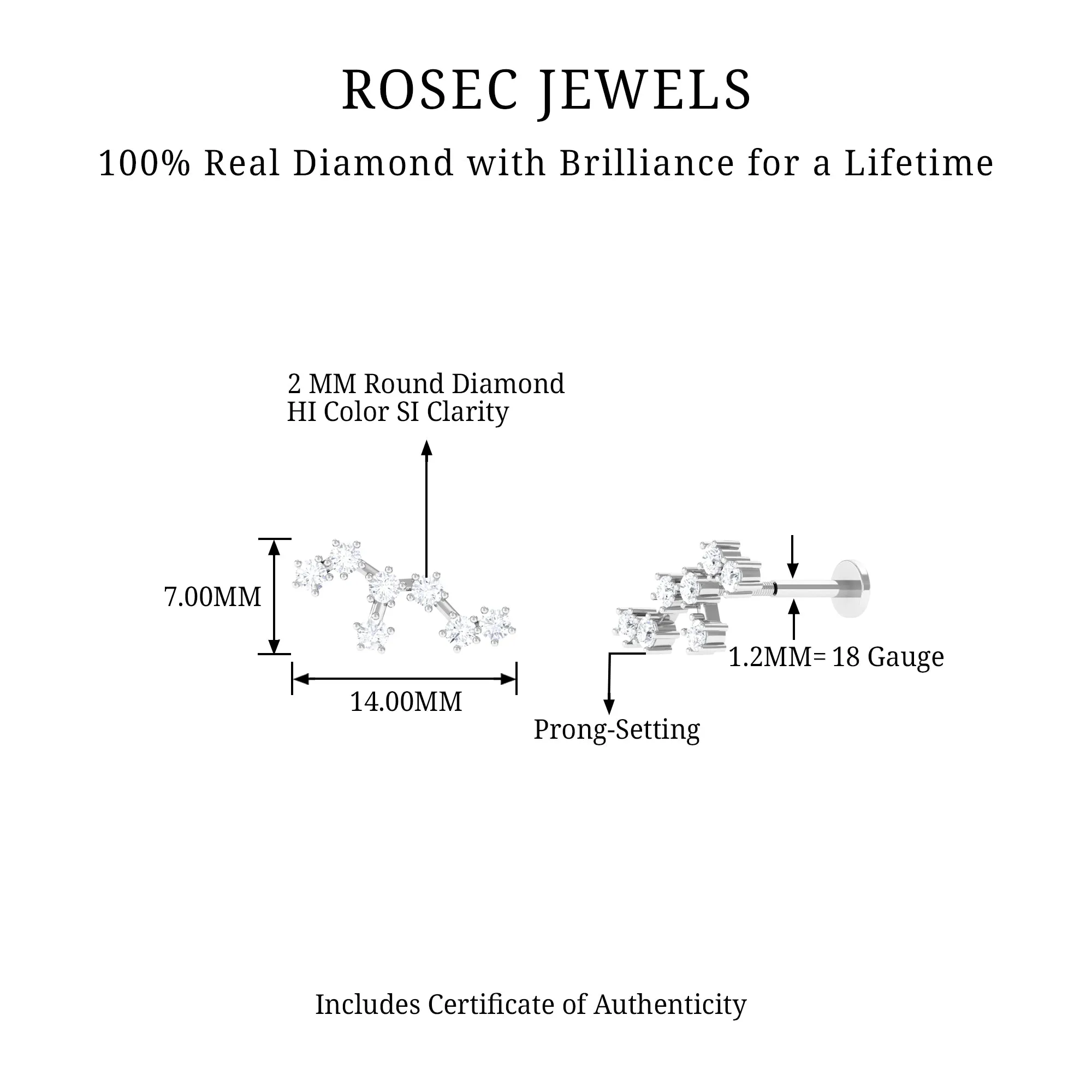 ROSEC JEWELS

100% Real Diamond with Brilliance for a Lifetime

2 MM Round Diamond
HI Color SI Clarity

7.00MM

14.00MM

1.2MM= 18 Gauge

Prong-Setting

Includes Certificate of Authenticity